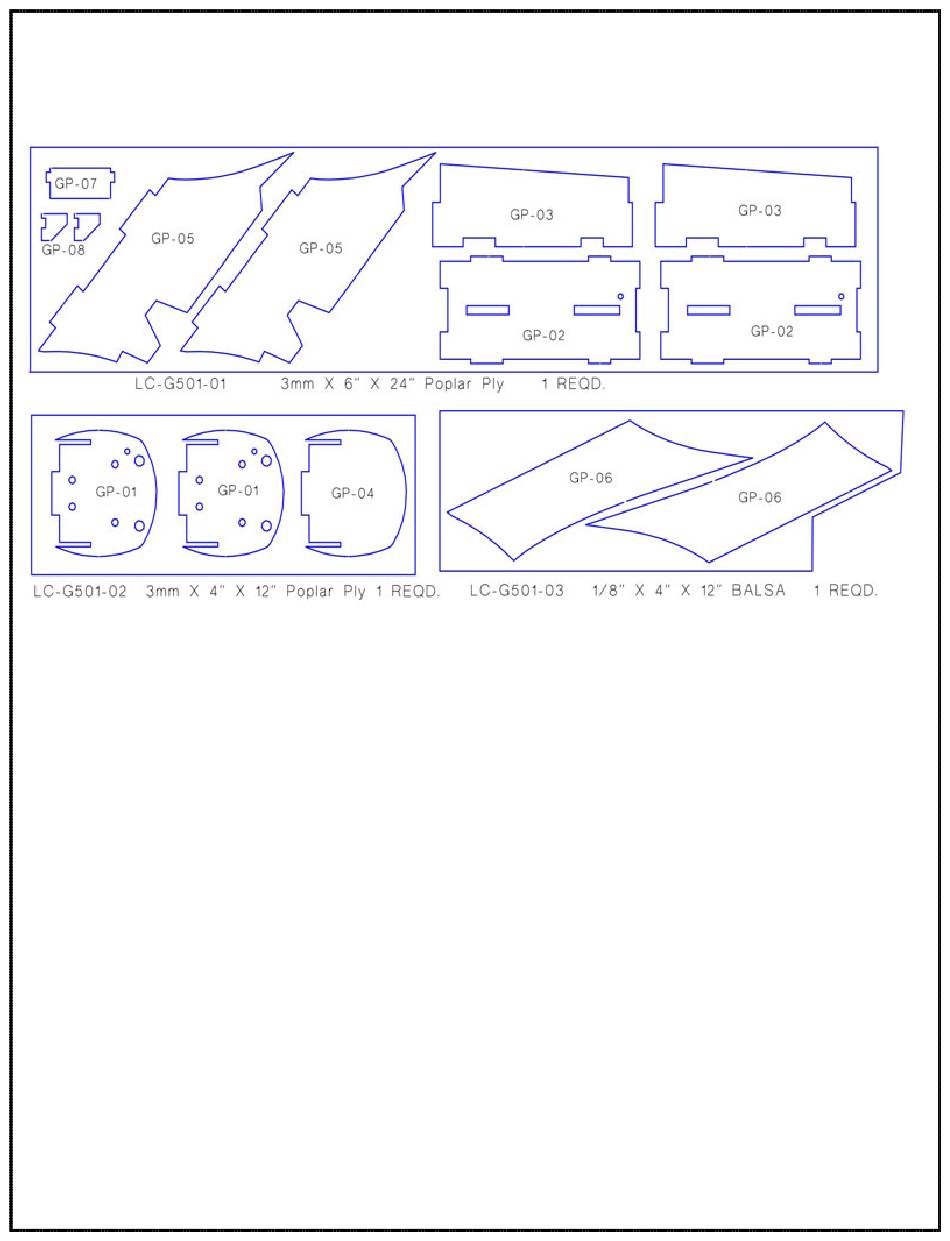 GP-07
GP-08
GP-05
GP-05
GP-03
GP-03
GP-02
GP-02

LC-G501-01 3mm X 6" X 24" Poplar Ply 1 REQD.

GP-01
GP-01
GP-04

LC-G501-02 3mm X 4" X 12" Poplar Ply 1 REQD.

GP-06
GP-06

LC-G501-03 1/8" X 4" X 12" BALSA 1 REQD.